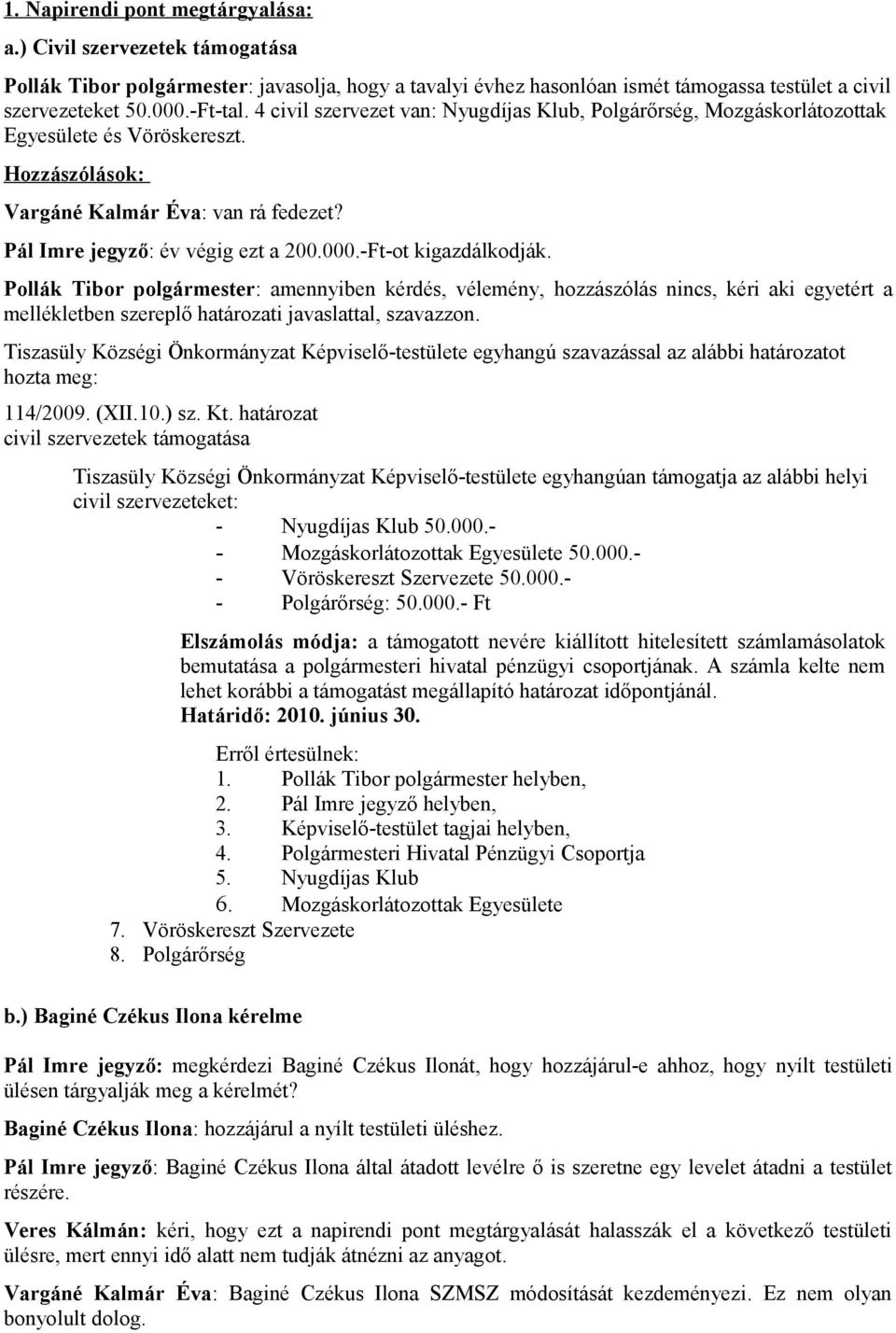 1. Napirendi pont megtárgyalása:

a.) Civil szervezetek támogatása

Pollák Tibor polgármester: javasolja, hogy a tavalyi évhez hasonlóan ismét támogassa testület a civil szervezeteket 50.000.-Ft-tal. 4 civil szervezet van: Nyugdíjas Klub, Polgárőrség, Mozgáskorlátozottak Egyesülete és Vöröskereszt.

Hozzászólások:

Vargáné Kalmár Éva: van rá fedezet?

Pál Imre jegyző: év végig ezt a 200.000.-Ft-ot kigazdálkodják.

Pollák Tibor polgármester: amennyiben kérdés, vélemény, hozzászólás nincs, kéri aki egyetért a mellékletben szereplő határozati javaslattal, szavazzon.

Tiszasüly Községi Önkormányzat Képviselő-testülete egyhangú szavazással az alábbi határozatot hozta meg:

114/2009. (XII.10.) sz. Kt. határozat
civil szervezetek támogatása

Tiszasüly Községi Önkormányzat Képviselő-testülete egyhangúan támogatja az alábbi helyi civil szervezeteket:
- Nyugdíjas Klub 50.000.-
- Mozgáskorlátozottak Egyesülete 50.000.-
- Vöröskereszt Szervezete 50.000.-
- Polgárőrség: 50.000.- Ft

Elszámolás módja: a támogatott nevére kiállított hitelesített számlamásolatok bemutatása a polgármesteri hivatal pénzügyi csoportjának. A számla kelte nem lehet korábbi a támogatást megállapító határozat időpontjánál.
Határidő: 2010. június 30.

Erről értesülnek:
1. Pollák Tibor polgármester helyben,
2. Pál Imre jegyző helyben,
3. Képviselő-testület tagjai helyben,
4. Polgármesteri Hivatal Pénzügyi Csoportja
5. Nyugdíjas Klub
6. Mozgáskorlátozottak Egyesülete
7. Vöröskereszt Szervezete
8. Polgárőrség

b.) Baginé Czékus Ilona kérelme

Pál Imre jegyző: megkérdezi Baginé Czékus Ilonát, hogy hozzájárul-e ahhoz, hogy nyílt testületi ülésen tárgyalják meg a kérelmét?

Baginé Czékus Ilona: hozzájárul a nyílt testületi üléshez.

Pál Imre jegyző: Baginé Czékus Ilona által átadott levélre ő is szeretne egy levelet átadni a testület részére.

Veres Kálmán: kéri, hogy ezt a napirendi pont megtárgyalását halasszák el a következő testületi ülésre, mert ennyi idő alatt nem tudják átnézni az anyagot.

Vargáné Kalmár Éva: Baginé Czékus Ilona SZMSZ módosítását kezdeményezi. Ez nem olyan bonyolult dolog.